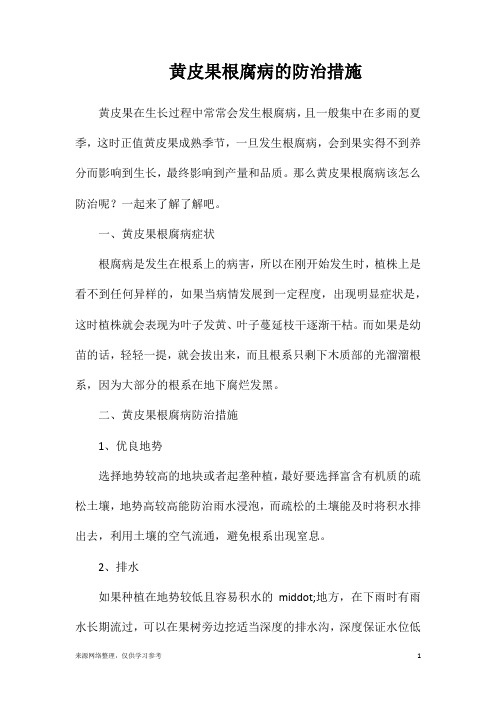 黄皮果根腐病的防治措施

黄皮果在生长过程中常常会发生根腐病，且一般集中在多雨的夏季，这时正值黄皮果成熟季节，一旦发生根腐病，会到果实得不到养分而影响到生长，最终影响到产量和品质。那么黄皮果根腐病该怎么防治呢？一起来了解了解吧。

一、黄皮果根腐病症状

根腐病是发生在根系上的病害，所以在刚开始发生时，植株上是看不到任何异样的，如果当病情发展到一定程度，出现明显症状是，这时植株就会表现为叶子发黄、叶子蔓延枝干逐渐干枯。而如果是幼苗的话，轻轻一提，就会拔出来，而且根系只剩下木质部的光溜溜根系，因为大部分的根系在地下腐烂发黑。

二、黄皮果根腐病防治措施

1、优良地势

选择地势较高的地块或者起垄种植，最好要选择富含有机质的疏松土壤，地势高较高能防治雨水浸泡，而疏松的土壤能及时将积水排出去，利用土壤的空气流通，避免根系出现窒息。

2、排水

如果种植在地势较低且容易积水的 middot;地方，在下雨时有雨水长期流过，可以在果树旁边挖适当深度的排水沟，深度保证水位低

来源网络整理，仅供学习参考

1